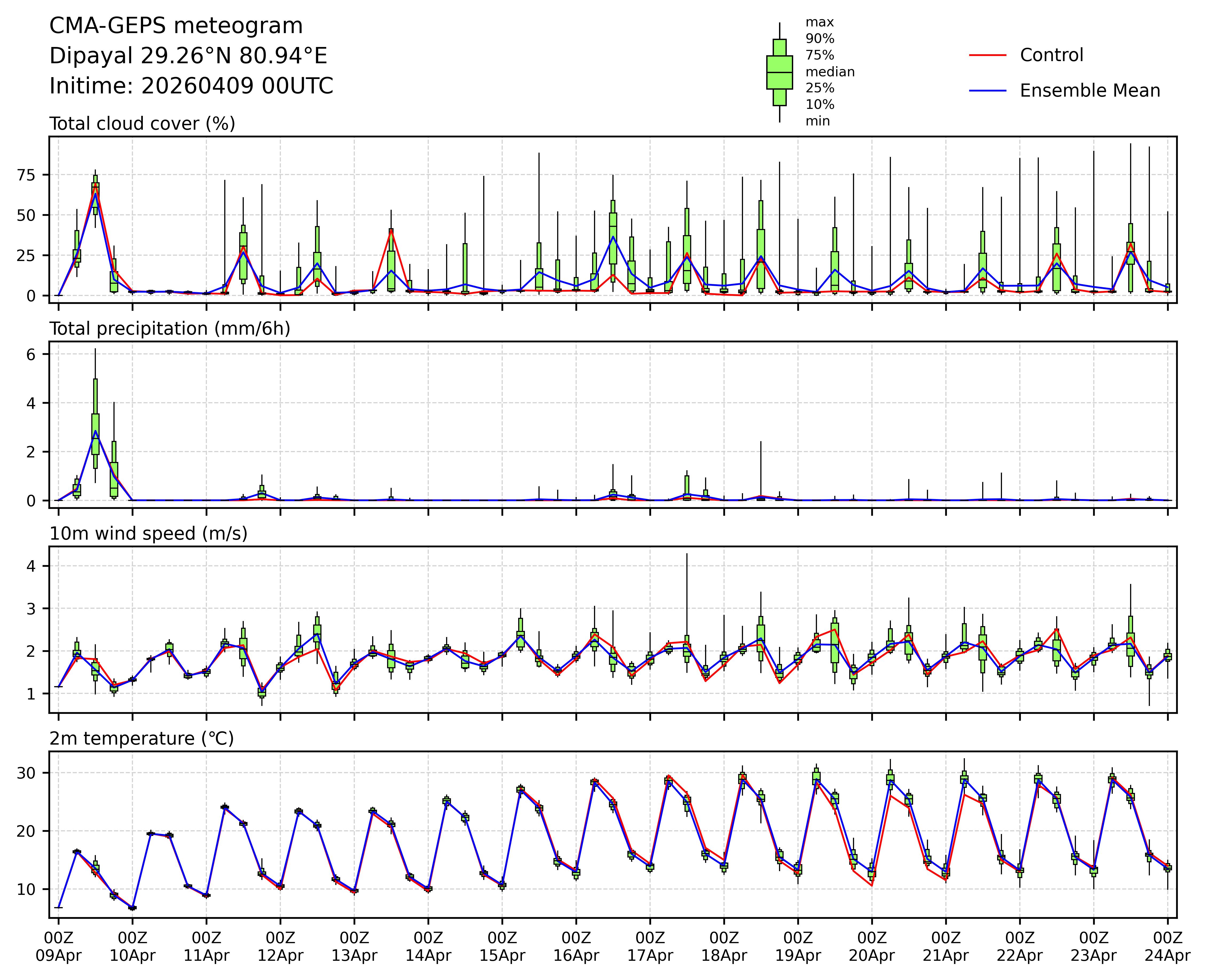 CMA-GEPS meteogram
Dipayal 29.26°N 80.94°E
Initime: 20260409 00UTC

max
90%
75%
median
25%
10%
min

Control
Ensemble Mean

Total cloud cover (%)
75
50
25
0

Total precipitation (mm/6h)
6
4
2
0

10m wind speed (m/s)
4
3
2
1

2m temperature (℃)
30
20
10

00Z 09Apr
00Z 10Apr
00Z 11Apr
00Z 12Apr
00Z 13Apr
00Z 14Apr
00Z 15Apr
00Z 16Apr
00Z 17Apr
00Z 18Apr
00Z 19Apr
00Z 20Apr
00Z 21Apr
00Z 22Apr
00Z 23Apr
00Z 24Apr